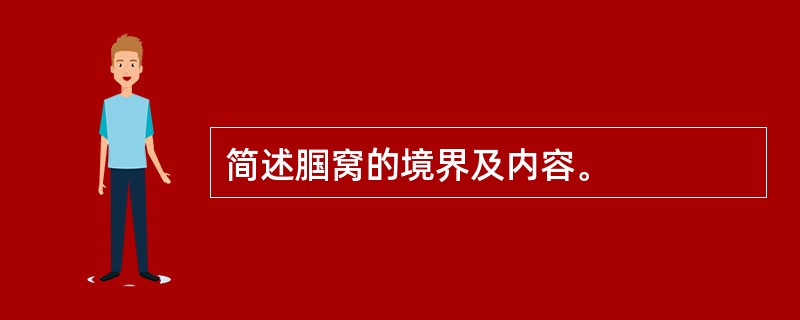 简述腘窝的境界及内容。